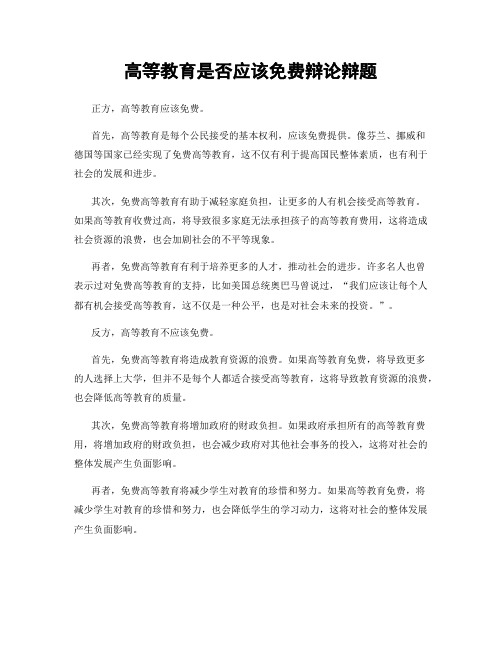 高等教育是否应该免费辩论辩题

正方，高等教育应该免费。

首先，高等教育是每个公民接受的基本权利，应该免费提供。像芬兰、挪威和德国等国家已经实现了免费高等教育，这不仅有利于提高国民整体素质，也有利于社会的发展和进步。

其次，免费高等教育有助于减轻家庭负担，让更多的人有机会接受高等教育。如果高等教育收费过高，将导致很多家庭无法承担孩子的高等教育费用，这将造成社会资源的浪费，也会加剧社会的不平等现象。

再者，免费高等教育有利于培养更多的人才，推动社会的进步。许多名人也曾表示过对免费高等教育的支持，比如美国总统奥巴马曾说过，“我们应该让每个人都有机会接受高等教育，这不仅是一种公平，也是对社会未来的投资。”。

反方，高等教育不应该免费。

首先，免费高等教育将造成教育资源的浪费。如果高等教育免费，将导致更多的人选择上大学，但并不是每个人都适合接受高等教育，这将导致教育资源的浪费，也会降低高等教育的质量。

其次，免费高等教育将增加政府的财政负担。如果政府承担所有的高等教育费用，将增加政府的财政负担，也会减少政府对其他社会事务的投入，这将对社会的整体发展产生负面影响。

再者，免费高等教育将减少学生对教育的珍惜和努力。如果高等教育免费，将减少学生对教育的珍惜和努力，也会降低学生的学习动力，这将对社会的整体发展产生负面影响。